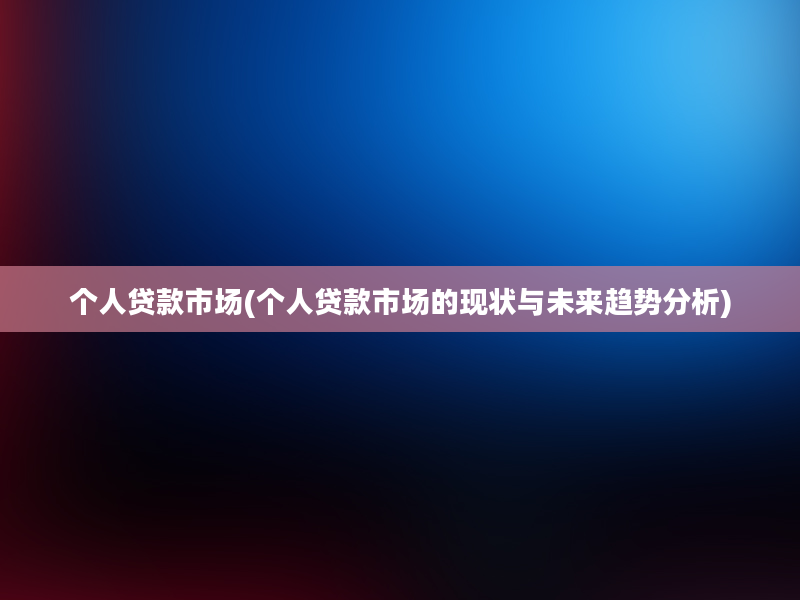 个人贷款市场(个人贷款市场的现状与未来趋势分析)